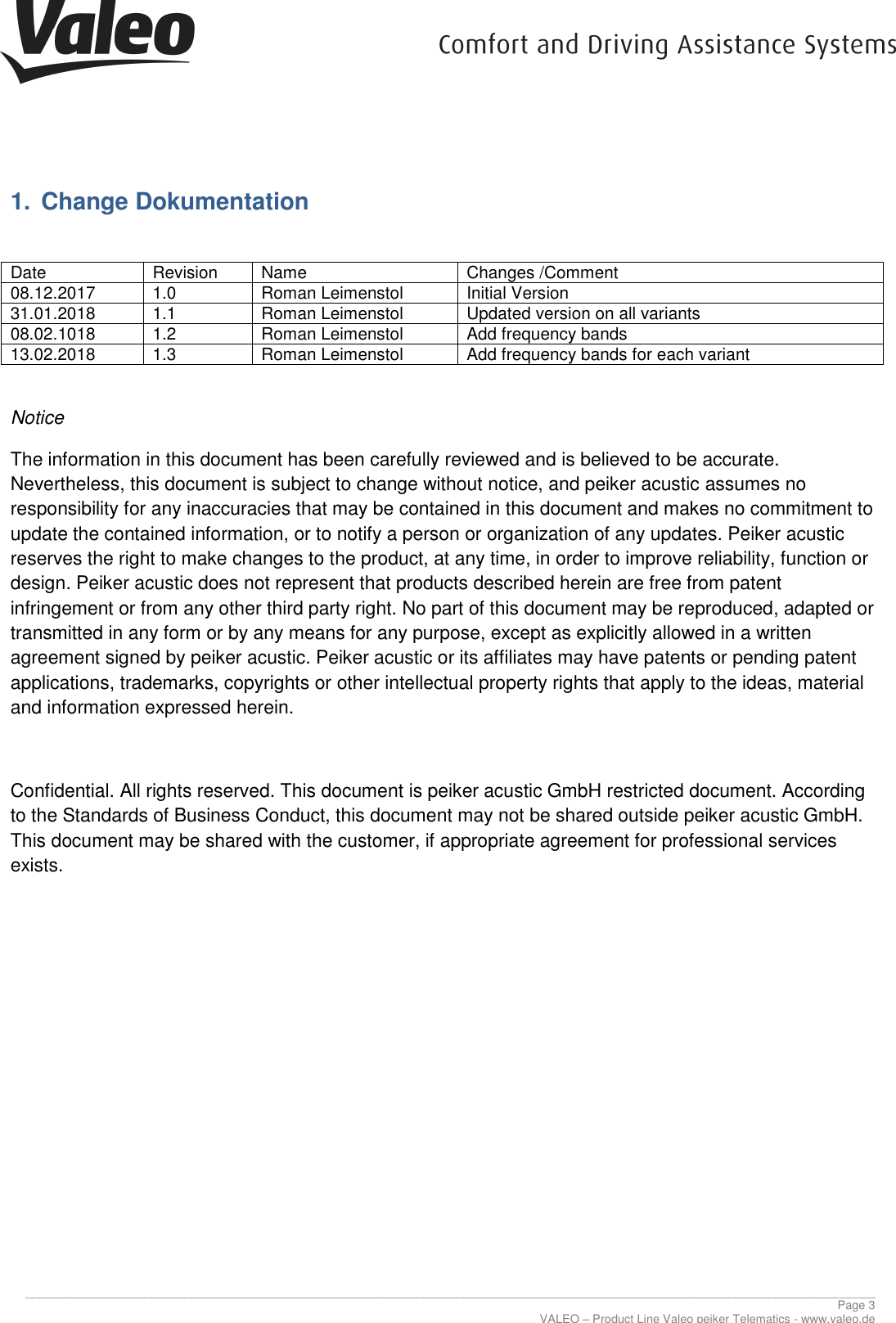 Valeo

Comfort and Driving Assistance Systems

1. Change Dokumentation

| Date | Revision | Name | Changes /Comment |
|---|---|---|---|
| 08.12.2017 | 1.0 | Roman Leimenstol | Initial Version |
| 31.01.2018 | 1.1 | Roman Leimenstol | Updated version on all variants |
| 08.02.1018 | 1.2 | Roman Leimenstol | Add frequency bands |
| 13.02.2018 | 1.3 | Roman Leimenstol | Add frequency bands for each variant |

Notice

The information in this document has been carefully reviewed and is believed to be accurate. Nevertheless, this document is subject to change without notice, and peiker acustic assumes no responsibility for any inaccuracies that may be contained in this document and makes no commitment to update the contained information, or to notify a person or organization of any updates. Peiker acustic reserves the right to make changes to the product, at any time, in order to improve reliability, function or design. Peiker acustic does not represent that products described herein are free from patent infringement or from any other third party right. No part of this document may be reproduced, adapted or transmitted in any form or by any means for any purpose, except as explicitly allowed in a written agreement signed by peiker acustic. Peiker acustic or its affiliates may have patents or pending patent applications, trademarks, copyrights or other intellectual property rights that apply to the ideas, material and information expressed herein.

Confidential. All rights reserved. This document is peiker acustic GmbH restricted document. According to the Standards of Business Conduct, this document may not be shared outside peiker acustic GmbH. This document may be shared with the customer, if appropriate agreement for professional services exists.

Page 3
VALEO – Product Line Valeo peiker Telematics - www.valeo.de